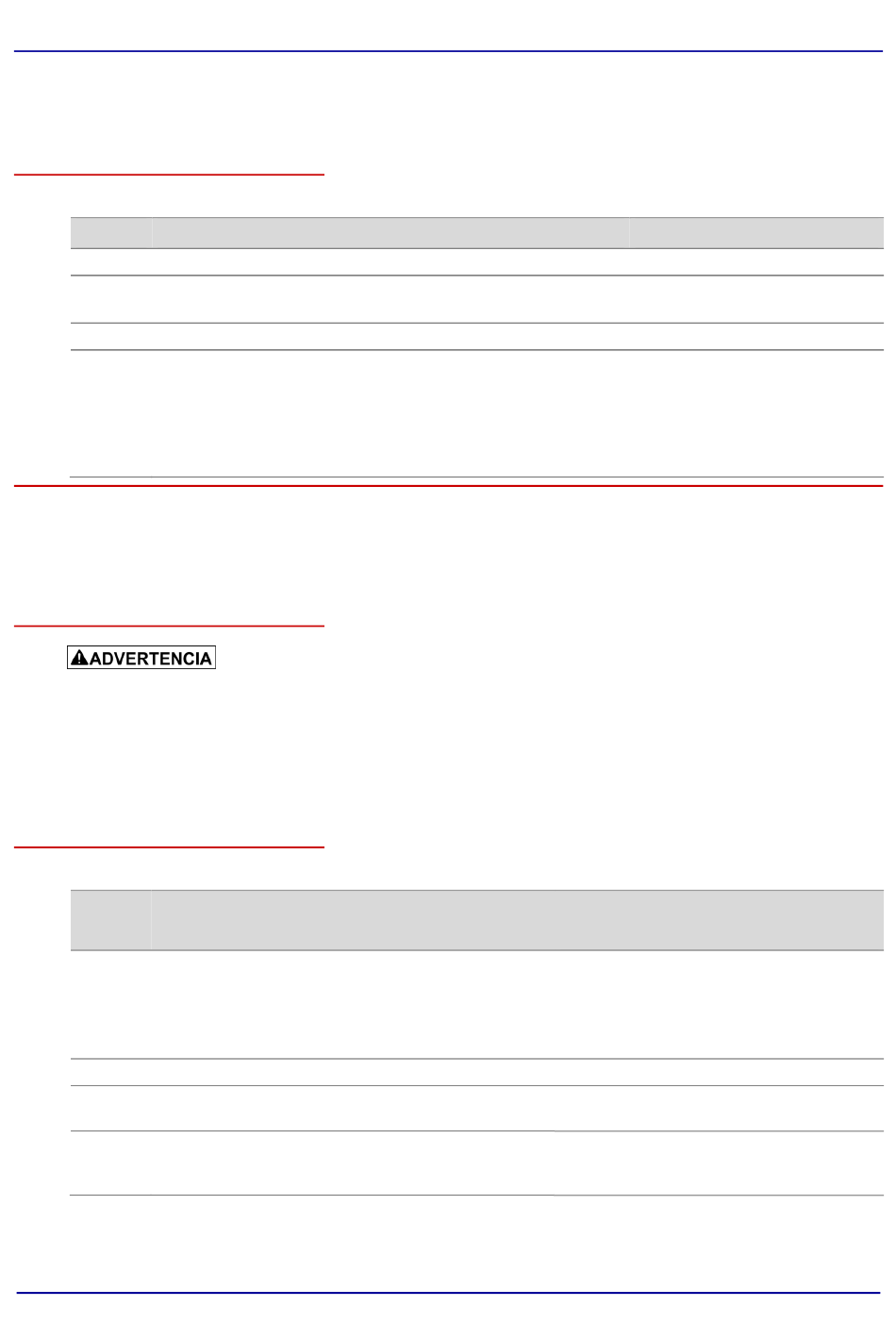 ADVERTENCIA